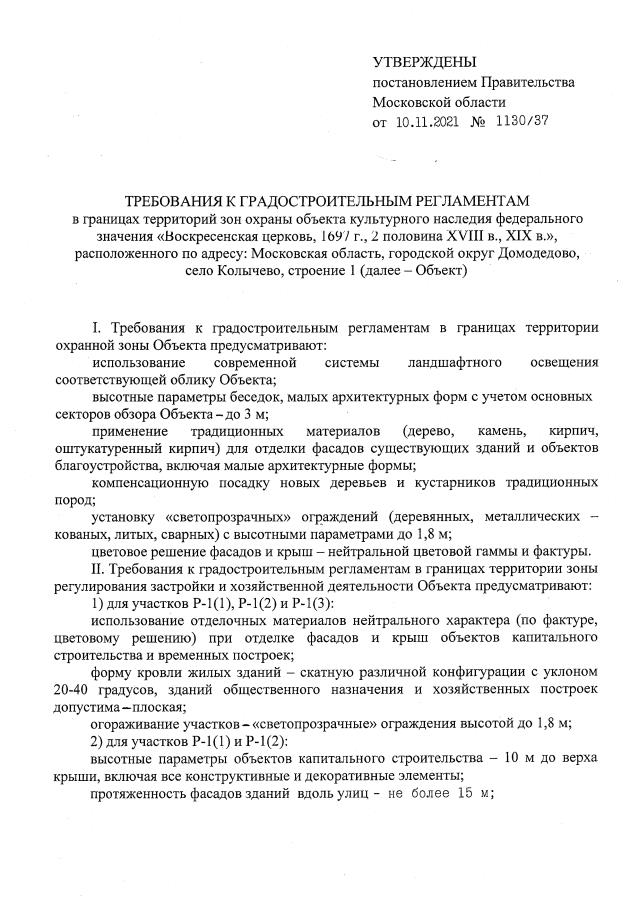 УТВЕРЖДЕНЫ
постановлением Правительства
Московской области
от 10.11.2021 № 1130/37

ТРЕБОВАНИЯ К ГРАДОСТРОИТЕЛЬНЫМ РЕГЛАМЕНТАМ
в границах территорий зон охраны объекта культурного наследия федерального значения «Воскресенская церковь, 1697 г., 2 половина XVIII в., XIX в.», расположенного по адресу: Московская область, городской округ Домодедово, село Колычево, строение 1 (далее – Объект)

I. Требования к градостроительным регламентам в границах территории охранной зоны Объекта предусматривают:

использование современной системы ландшафтного освещения соответствующей облику Объекта;

высотные параметры беседок, малых архитектурных форм с учетом основных секторов обзора Объекта – до 3 м;

применение традиционных материалов (дерево, камень, кирпич, оштукатуренный кирпич) для отделки фасадов существующих зданий и объектов благоустройства, включая малые архитектурные формы;

компенсационную посадку новых деревьев и кустарников традиционных пород;

установку «светопрозрачных» ограждений (деревянных, металлических – кованых, литых, сварных) с высотными параметрами до 1,8 м;

цветовое решение фасадов и крыш – нейтральной цветовой гаммы и фактуры.

II. Требования к градостроительным регламентам в границах территории зоны регулирования застройки и хозяйственной деятельности Объекта предусматривают:

1) для участков Р-1(1), Р-1(2) и Р-1(3):

использование отделочных материалов нейтрального характера (по фактуре, цветовому решению) при отделке фасадов и крыш объектов капитального строительства и временных построек;

форму кровли жилых зданий – скатную различной конфигурации с уклоном 20-40 градусов, зданий общественного назначения и хозяйственных построек допустима – плоская;

огораживание участков – «светопрозрачные» ограждения высотой до 1,8 м;

2) для участков Р-1(1) и Р-1(2):

высотные параметры объектов капитального строительства – 10 м до верха крыши, включая все конструктивные и декоративные элементы;

протяженность фасадов зданий вдоль улиц - не более 15 м;